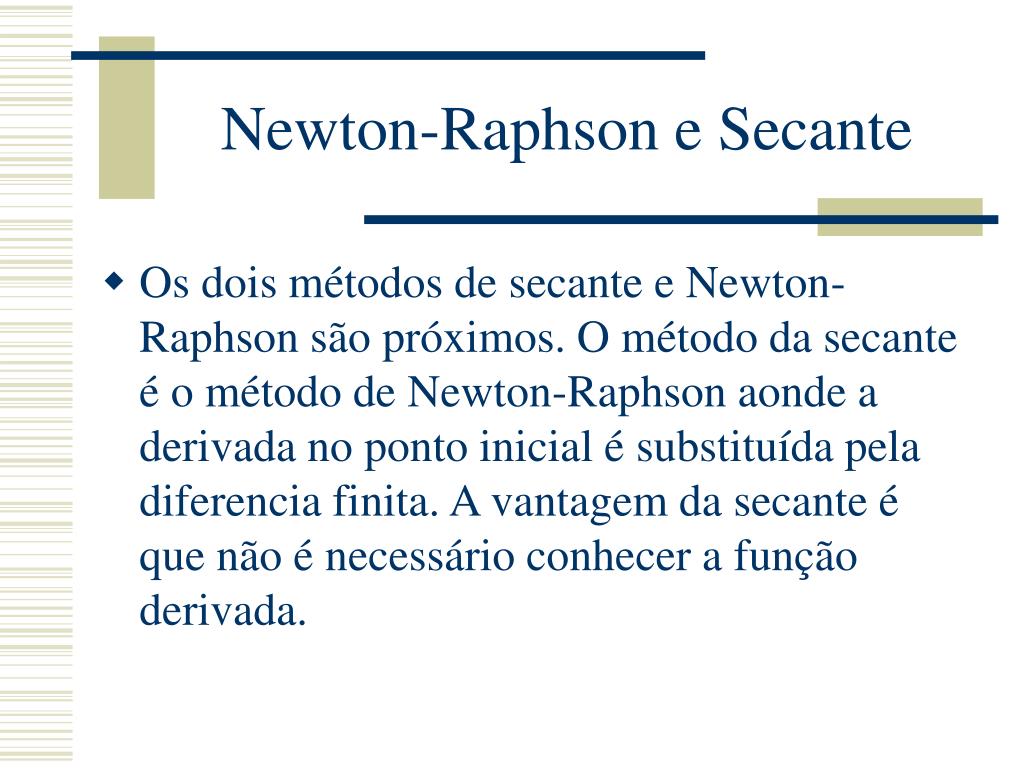 Newton-Raphson e Secante

Os dois métodos de secante e Newton-Raphson são próximos. O método da secante é o método de Newton-Raphson aonde a derivada no ponto inicial é substituída pela diferencia finita. A vantagem da secante é que não é necessário conhecer a função derivada.